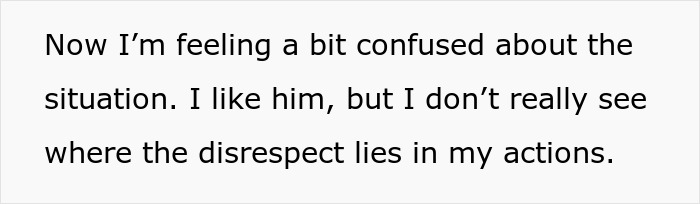 Now I’m feeling a bit confused about the situation. I like him, but I don’t really see where the disrespect lies in my actions.